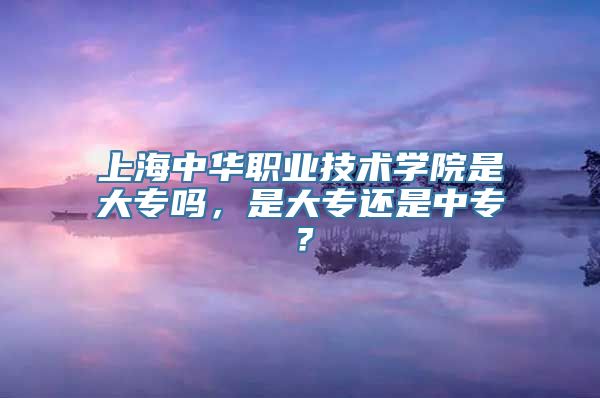 上海中华职业技术学院是大专吗，是大专还是中专？